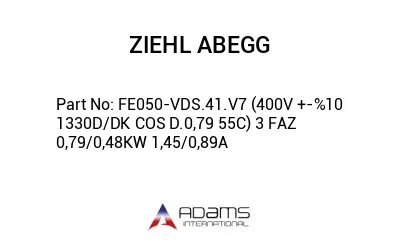 ZIEHL ABEGG

Part No: FE050-VDS.41.V7 (400V +-%10 1330D/DK COS D.0,79 55C) 3 FAZ 0,79/0,48KW 1,45/0,89A

ADAMS
INTERNATIONAL